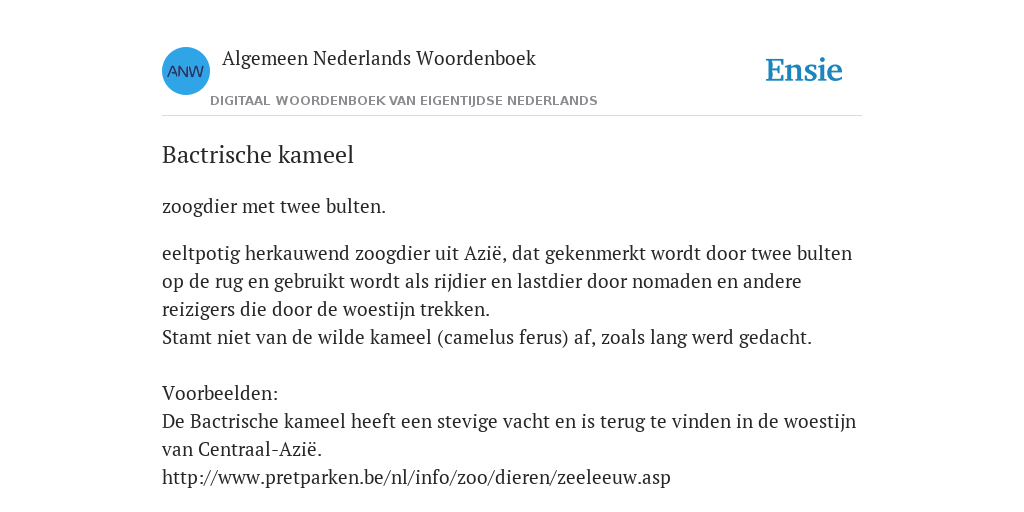 ANW

Algemeen Nederlands Woordenboek

DIGITAAL WOORDENBOEK VAN EIGENTIJDSE NEDERLANDS

Ensie

Bactrische kameel

zoogdier met twee bulten.

eeltpotig herkauwend zoogdier uit Azië, dat gekenmerkt wordt door twee bulten op de rug en gebruikt wordt als rijdier en lastdier door nomaden en andere reizigers die door de woestijn trekken.
Stamt niet van de wilde kameel (camelus ferus) af, zoals lang werd gedacht.

Voorbeelden:
De Bactrische kameel heeft een stevige vacht en is terug te vinden in de woestijn van Centraal-Azië.
http://www.pretparken.be/nl/info/zoo/dieren/zeeleeuw.asp